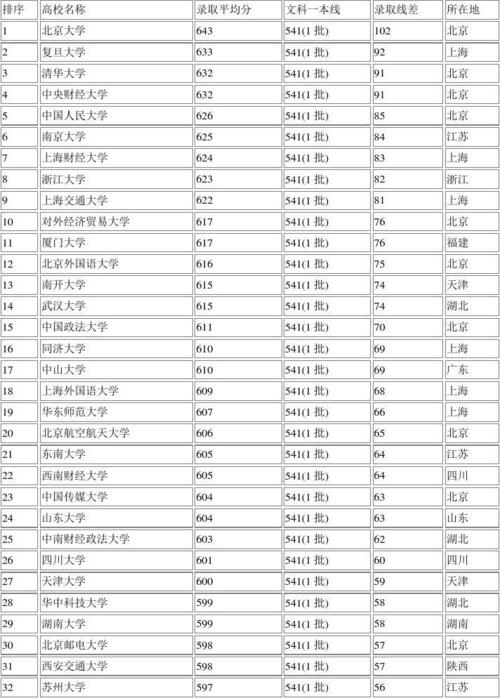 | 排序 | 高校名称 | 录取平均分 | 文科一本线 | 录取线差 | 所在地 |
|---|---|---|---|---|---|
| 1 | 北京大学 | 643 | 541(1 批) | 102 | 北京 |
| 2 | 复旦大学 | 633 | 541(1 批) | 92 | 上海 |
| 3 | 清华大学 | 632 | 541(1 批) | 91 | 北京 |
| 4 | 中央财经大学 | 632 | 541(1 批) | 91 | 北京 |
| 5 | 中国人民大学 | 626 | 541(1 批) | 85 | 北京 |
| 6 | 南京大学 | 625 | 541(1 批) | 84 | 江苏 |
| 7 | 上海财经大学 | 624 | 541(1 批) | 83 | 上海 |
| 8 | 浙江大学 | 623 | 541(1 批) | 82 | 浙江 |
| 9 | 上海交通大学 | 622 | 541(1 批) | 81 | 上海 |
| 10 | 对外经济贸易大学 | 617 | 541(1 批) | 76 | 北京 |
| 11 | 厦门大学 | 617 | 541(1 批) | 76 | 福建 |
| 12 | 北京外国语大学 | 616 | 541(1 批) | 75 | 北京 |
| 13 | 南开大学 | 615 | 541(1 批) | 74 | 天津 |
| 14 | 武汉大学 | 615 | 541(1 批) | 74 | 湖北 |
| 15 | 中国政法大学 | 611 | 541(1 批) | 70 | 北京 |
| 16 | 同济大学 | 610 | 541(1 批) | 69 | 上海 |
| 17 | 中山大学 | 610 | 541(1 批) | 69 | 广东 |
| 18 | 上海外国语大学 | 609 | 541(1 批) | 68 | 上海 |
| 19 | 华东师范大学 | 607 | 541(1 批) | 66 | 上海 |
| 20 | 北京航空航天大学 | 606 | 541(1 批) | 65 | 北京 |
| 21 | 东南大学 | 605 | 541(1 批) | 64 | 江苏 |
| 22 | 西南财经大学 | 605 | 541(1 批) | 64 | 四川 |
| 23 | 中国传媒大学 | 604 | 541(1 批) | 63 | 北京 |
| 24 | 山东大学 | 604 | 541(1 批) | 63 | 山东 |
| 25 | 中南财经政法大学 | 603 | 541(1 批) | 62 | 湖北 |
| 26 | 四川大学 | 601 | 541(1 批) | 60 | 四川 |
| 27 | 天津大学 | 600 | 541(1 批) | 59 | 天津 |
| 28 | 华中科技大学 | 599 | 541(1 批) | 58 | 湖北 |
| 29 | 湖南大学 | 599 | 541(1 批) | 58 | 湖南 |
| 30 | 北京邮电大学 | 598 | 541(1 批) | 57 | 北京 |
| 31 | 西安交通大学 | 598 | 541(1 批) | 57 | 陕西 |
| 32 | 苏州大学 | 597 | 541(1 批) | 56 | 江苏 |